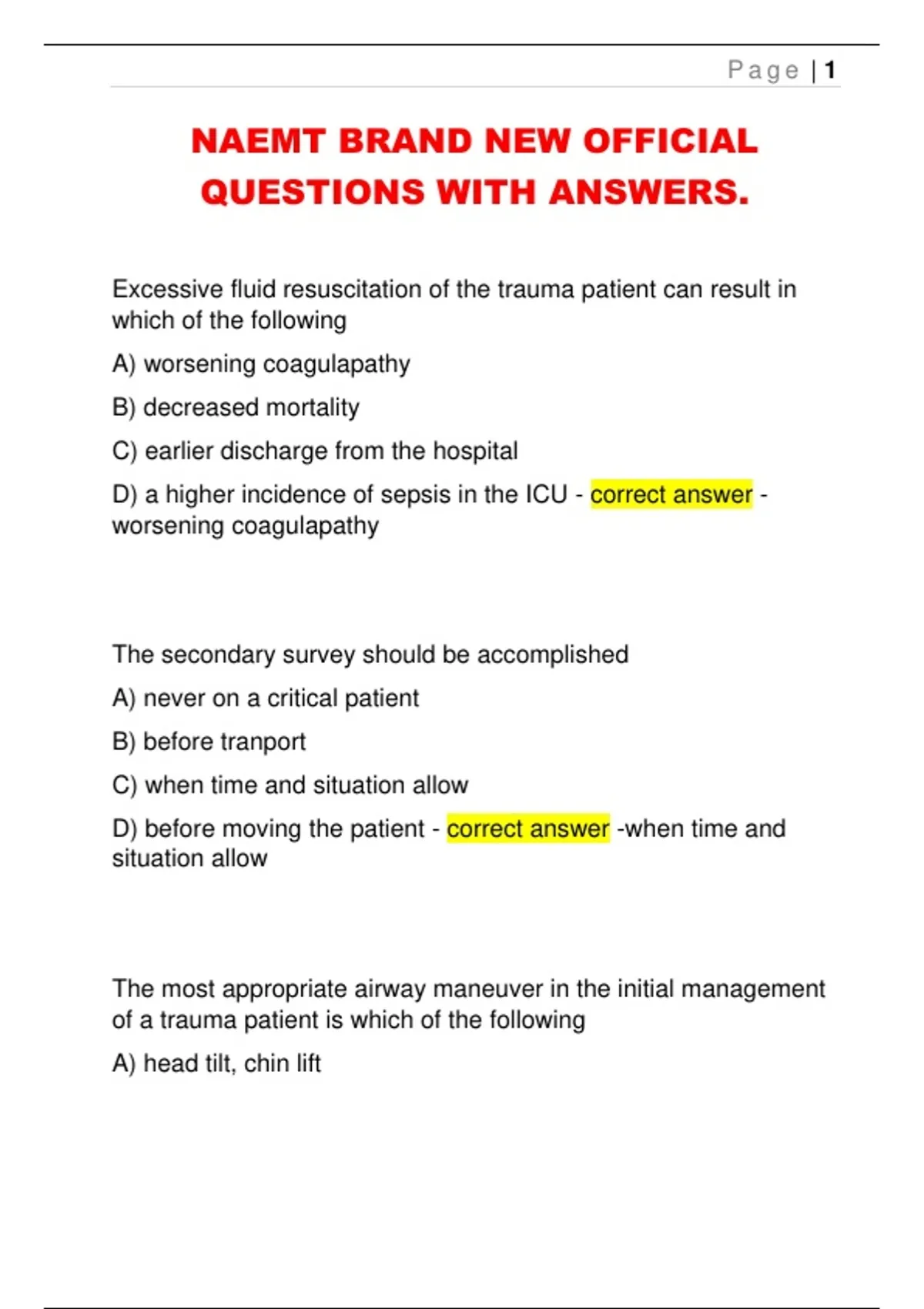 Page | 1

NAEMT BRAND NEW OFFICIAL QUESTIONS WITH ANSWERS.

Excessive fluid resuscitation of the trauma patient can result in which of the following

A) worsening coagulapathy

B) decreased mortality

C) earlier discharge from the hospital

D) a higher incidence of sepsis in the ICU - correct answer - worsening coagulapathy

The secondary survey should be accomplished

A) never on a critical patient

B) before tranport

C) when time and situation allow

D) before moving the patient - correct answer -when time and situation allow

The most appropriate airway maneuver in the initial management of a trauma patient is which of the following

A) head tilt, chin lift